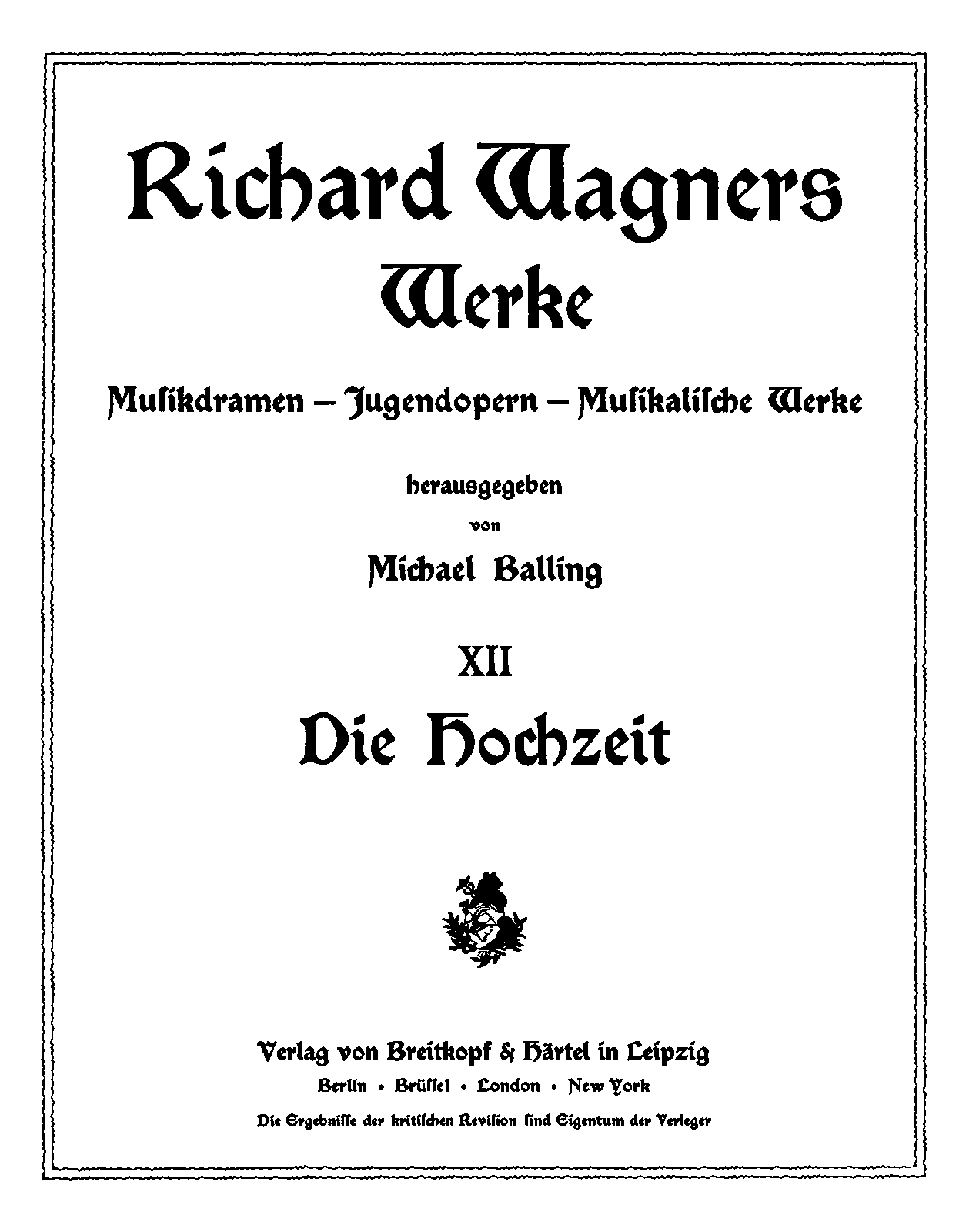 Richard Wagners Werke

Musikdramen – Jugendopern – Musikalische Werke

herausgegeben von

Michael Balling

XII

Die Hochzeit

Verlag von Breitkopf & Härtel in Leipzig

Berlin · Brüssel · London · New York

Die Ergebnisse der kritischen Revision sind Eigentum der Verleger